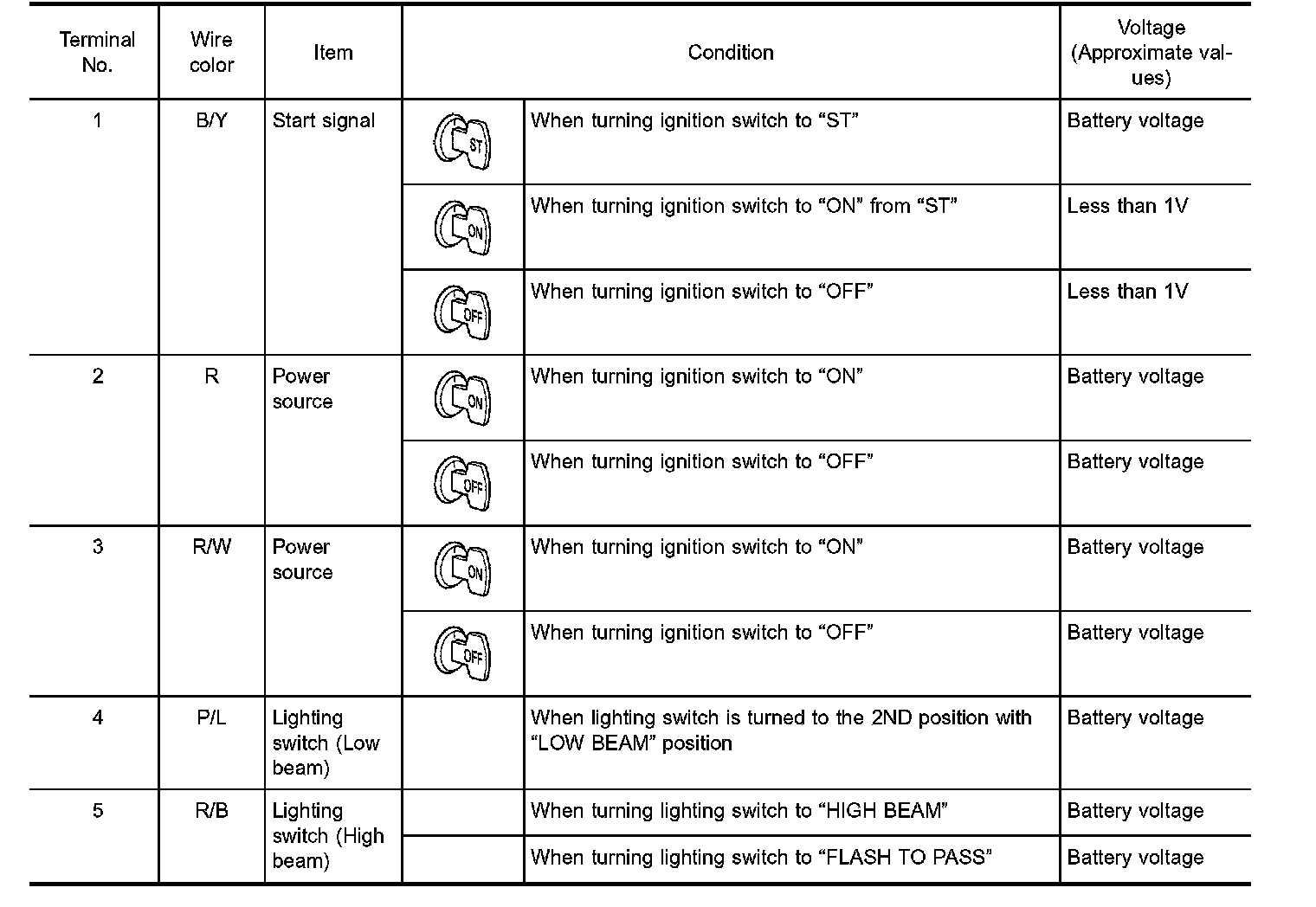 | Terminal No. | Wire color | Item | Condition | | Voltage (Approximate values) |
|---|---|---|---|---|---|
| 1 | B/Y | Start signal | ST | When turning ignition switch to “ST” | Battery voltage |
| | | | ON | When turning ignition switch to “ON” from “ST” | Less than 1V |
| | | | OFF | When turning ignition switch to “OFF” | Less than 1V |
| 2 | R | Power source | ON | When turning ignition switch to “ON” | Battery voltage |
| | | | OFF | When turning ignition switch to “OFF” | Battery voltage |
| 3 | R/W | Power source | ON | When turning ignition switch to “ON” | Battery voltage |
| | | | OFF | When turning ignition switch to “OFF” | Battery voltage |
| 4 | P/L | Lighting switch (Low beam) | | When lighting switch is turned to the 2ND position with “LOW BEAM” position | Battery voltage |
| 5 | R/B | Lighting switch (High beam) | | When turning lighting switch to “HIGH BEAM” | Battery voltage |
| | | | | When turning lighting switch to “FLASH TO PASS” | Battery voltage |